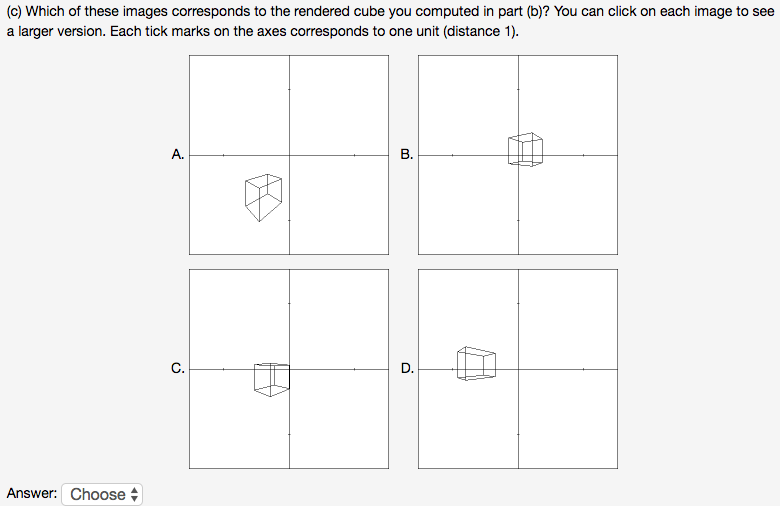 (c) Which of these images corresponds to the rendered cube you computed in part (b)? You can click on each image to see a larger version. Each tick marks on the axes corresponds to one unit (distance 1).

A.

B.

C.

D.

Answer: Choose